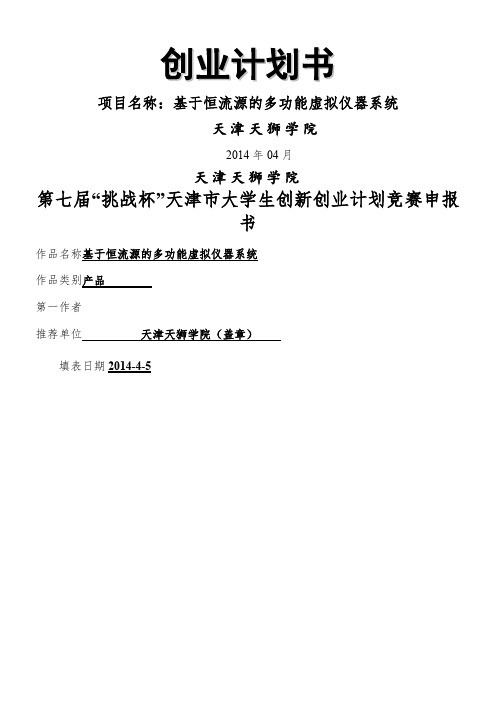 创业计划书

项目名称：基于恒流源的多功能虚拟仪器系统

天津天狮学院

2014 年 04 月

天津天狮学院

第七届“挑战杯”天津市大学生创新创业计划竞赛申报书

作品名称基于恒流源的多功能虚拟仪器系统

作品类别产品

第一作者

推荐单位 天津天狮学院（盖章）

填表日期 2014-4-5